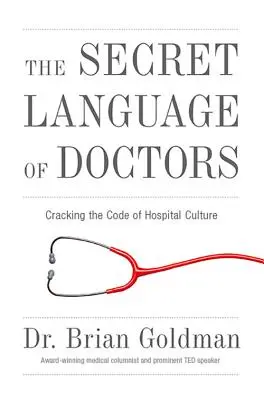 THE SECRET LANGUAGE OF DOCTORS

Cracking the Code of Hospital Culture

Dr. Brian Goldman

Award-winning medical columnist and prominent TED speaker